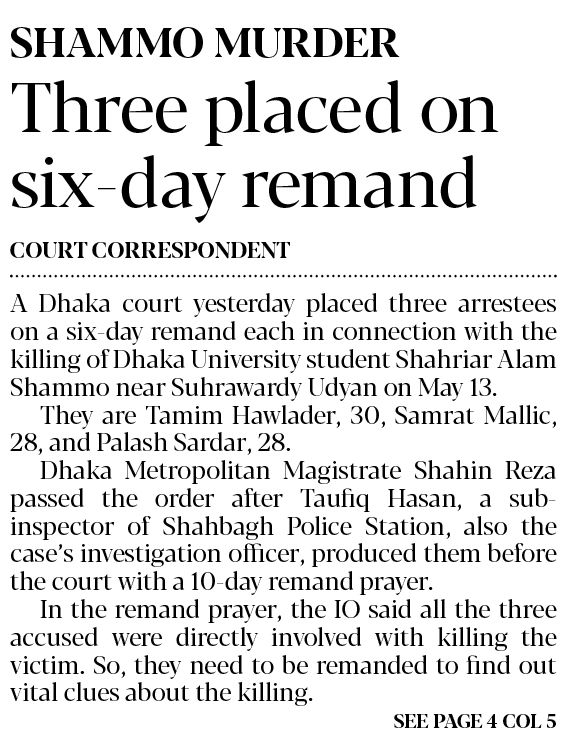 SHAMMO MURDER

Three placed on six-day remand

COURT CORRESPONDENT

A Dhaka court yesterday placed three arrestees on a six-day remand each in connection with the killing of Dhaka University student Shahriar Alam Shammo near Suhrawardy Udyan on May 13.

They are Tamim Hawlader, 30, Samrat Mallic, 28, and Palash Sardar, 28.

Dhaka Metropolitan Magistrate Shahin Reza passed the order after Taufiq Hasan, a sub-inspector of Shahbagh Police Station, also the case's investigation officer, produced them before the court with a 10-day remand prayer.

In the remand prayer, the IO said all the three accused were directly involved with killing the victim. So, they need to be remanded to find out vital clues about the killing.

SEE PAGE 4 COL 5